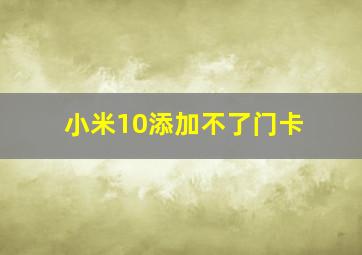 小米10添加不了门卡